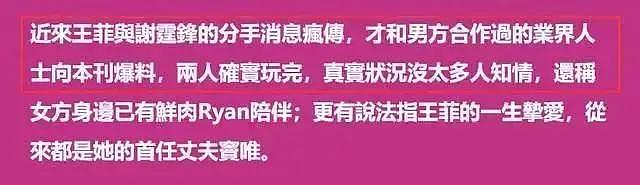 近來王菲與謝霆鋒的分手消息瘋傳，才和男方合作過的業界人士向本刊爆料，兩人確實玩完，真實狀況沒太多人知情，還稱女方身邊已有鮮肉Ryan陪伴；更有說法指王菲的一生摯愛，從來都是她的首任丈夫竇唯。